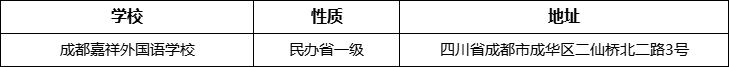 | 学校 | 性质 | 地址 |
|---|---|---|
| 成都嘉祥外国语学校 | 民办省一级 | 四川省成都市成华区二仙桥北二路3号 |